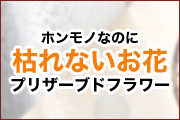 ホンモノなのに
枯れないお花
プリザーブドフラワー